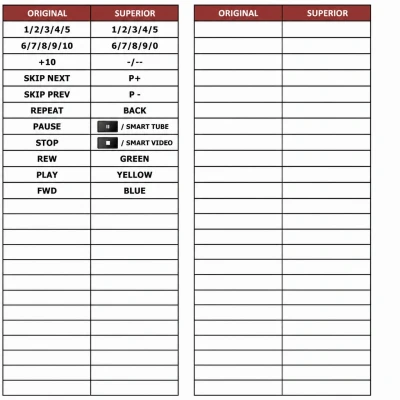 | ORIGINAL | SUPERIOR |
|---|---|
| 1/2/3/4/5 | 1/2/3/4/5 |
| 6/7/8/9/10 | 6/7/8/9/0 |
| +10 | -/-- |
| SKIP NEXT | P+ |
| SKIP PREV | P - |
| REPEAT | BACK |
| PAUSE | / SMART TUBE |
| STOP | / SMART VIDEO |
| REW | GREEN |
| PLAY | YELLOW |
| FWD | BLUE |

| ORIGINAL | SUPERIOR |
|---|---|